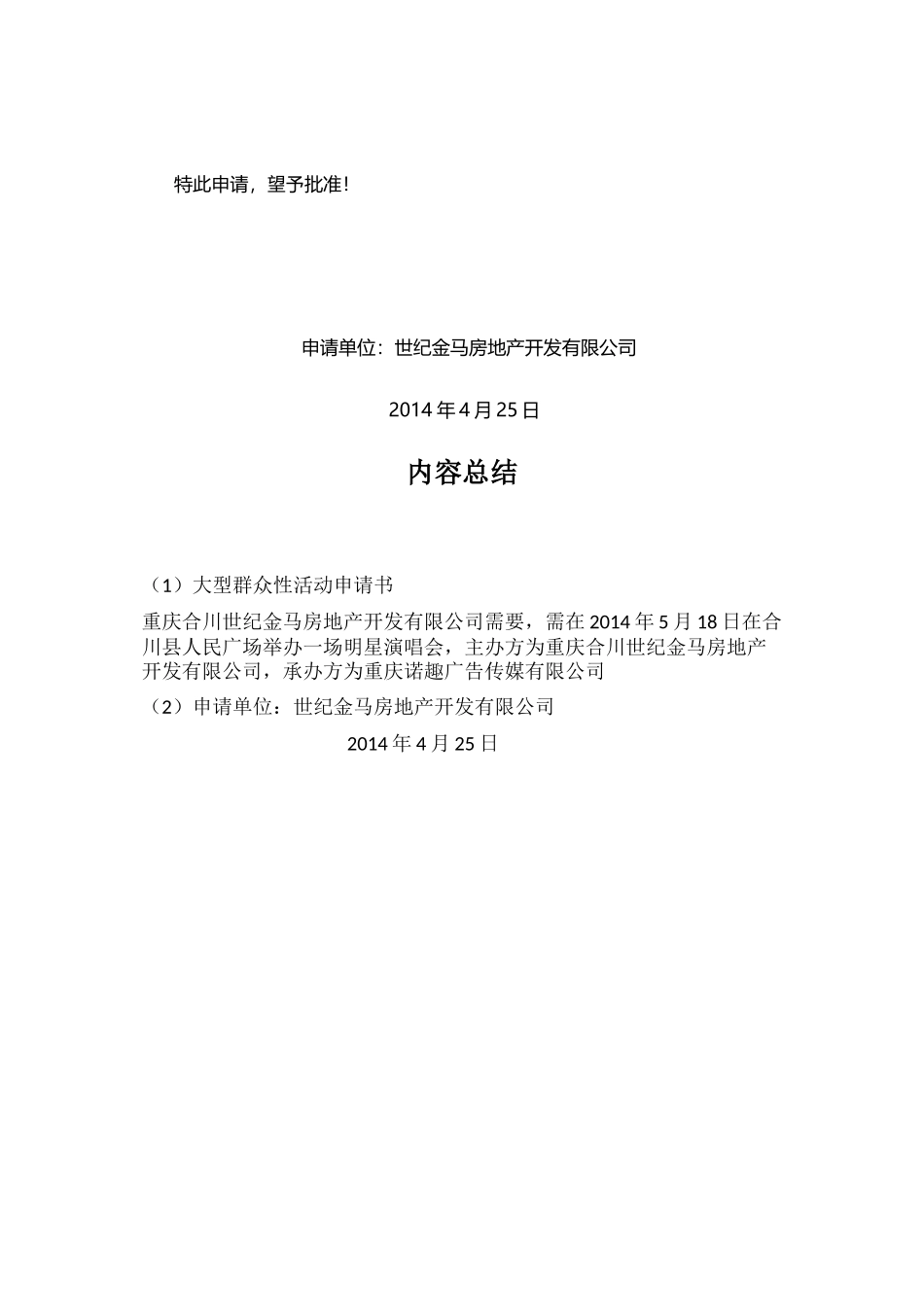 特此申请，望予批准！

申请单位：世纪金马房地产开发有限公司

2014 年 4 月 25 日

内容总结

（1）大型群众性活动申请书

重庆合川世纪金马房地产开发有限公司需要，需在 2014 年 5 月 18 日在合川县人民广场举办一场明星演唱会，主办方为重庆合川世纪金马房地产开发有限公司，承办方为重庆诺趣广告传媒有限公司

（2）申请单位：世纪金马房地产开发有限公司

2014 年 4 月 25 日